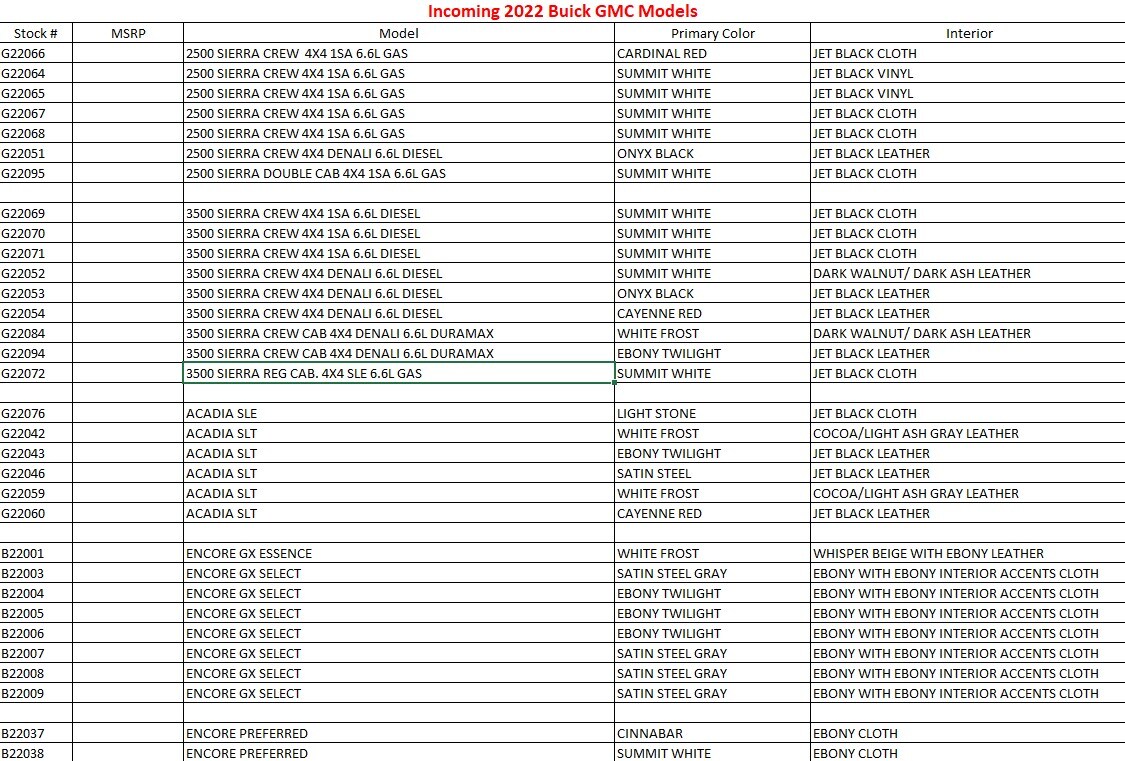 Incoming 2022 Buick GMC Models

| Stock # | MSRP | Model | Primary Color | Interior |
|---|---|---|---|---|
| G22066 | | 2500 SIERRA CREW 4X4 1SA 6.6L GAS | CARDINAL RED | JET BLACK CLOTH |
| G22064 | | 2500 SIERRA CREW 4X4 1SA 6.6L GAS | SUMMIT WHITE | JET BLACK VINYL |
| G22065 | | 2500 SIERRA CREW 4X4 1SA 6.6L GAS | SUMMIT WHITE | JET BLACK VINYL |
| G22067 | | 2500 SIERRA CREW 4X4 1SA 6.6L GAS | SUMMIT WHITE | JET BLACK CLOTH |
| G22068 | | 2500 SIERRA CREW 4X4 1SA 6.6L GAS | SUMMIT WHITE | JET BLACK CLOTH |
| G22051 | | 2500 SIERRA CREW 4X4 DENALI 6.6L DIESEL | ONYX BLACK | JET BLACK LEATHER |
| G22095 | | 2500 SIERRA DOUBLE CAB 4X4 1SA 6.6L GAS | SUMMIT WHITE | JET BLACK CLOTH |
| | | | | |
| G22069 | | 3500 SIERRA CREW 4X4 1SA 6.6L DIESEL | SUMMIT WHITE | JET BLACK CLOTH |
| G22070 | | 3500 SIERRA CREW 4X4 1SA 6.6L DIESEL | SUMMIT WHITE | JET BLACK CLOTH |
| G22071 | | 3500 SIERRA CREW 4X4 1SA 6.6L DIESEL | SUMMIT WHITE | JET BLACK CLOTH |
| G22052 | | 3500 SIERRA CREW 4X4 DENALI 6.6L DIESEL | SUMMIT WHITE | DARK WALNUT/ DARK ASH LEATHER |
| G22053 | | 3500 SIERRA CREW 4X4 DENALI 6.6L DIESEL | ONYX BLACK | JET BLACK LEATHER |
| G22054 | | 3500 SIERRA CREW 4X4 DENALI 6.6L DIESEL | CAYENNE RED | JET BLACK LEATHER |
| G22084 | | 3500 SIERRA CREW CAB 4X4 DENALI 6.6L DURAMAX | WHITE FROST | DARK WALNUT/ DARK ASH LEATHER |
| G22094 | | 3500 SIERRA CREW CAB 4X4 DENALI 6.6L DURAMAX | EBONY TWILIGHT | JET BLACK LEATHER |
| G22072 | | 3500 SIERRA REG CAB. 4X4 SLE 6.6L GAS | SUMMIT WHITE | JET BLACK CLOTH |
| | | | | |
| G22076 | | ACADIA SLE | LIGHT STONE | JET BLACK CLOTH |
| G22042 | | ACADIA SLT | WHITE FROST | COCOA/LIGHT ASH GRAY LEATHER |
| G22043 | | ACADIA SLT | EBONY TWILIGHT | JET BLACK LEATHER |
| G22046 | | ACADIA SLT | SATIN STEEL | JET BLACK LEATHER |
| G22059 | | ACADIA SLT | WHITE FROST | COCOA/LIGHT ASH GRAY LEATHER |
| G22060 | | ACADIA SLT | CAYENNE RED | JET BLACK LEATHER |
| | | | | |
| B22001 | | ENCORE GX ESSENCE | WHITE FROST | WHISPER BEIGE WITH EBONY LEATHER |
| B22003 | | ENCORE GX SELECT | SATIN STEEL GRAY | EBONY WITH EBONY INTERIOR ACCENTS CLOTH |
| B22004 | | ENCORE GX SELECT | EBONY TWILIGHT | EBONY WITH EBONY INTERIOR ACCENTS CLOTH |
| B22005 | | ENCORE GX SELECT | EBONY TWILIGHT | EBONY WITH EBONY INTERIOR ACCENTS CLOTH |
| B22006 | | ENCORE GX SELECT | EBONY TWILIGHT | EBONY WITH EBONY INTERIOR ACCENTS CLOTH |
| B22007 | | ENCORE GX SELECT | SATIN STEEL GRAY | EBONY WITH EBONY INTERIOR ACCENTS CLOTH |
| B22008 | | ENCORE GX SELECT | SATIN STEEL GRAY | EBONY WITH EBONY INTERIOR ACCENTS CLOTH |
| B22009 | | ENCORE GX SELECT | SATIN STEEL GRAY | EBONY WITH EBONY INTERIOR ACCENTS CLOTH |
| | | | | |
| B22037 | | ENCORE PREFERRED | CINNABAR | EBONY CLOTH |
| B22038 | | ENCORE PREFERRED | SUMMIT WHITE | EBONY CLOTH |